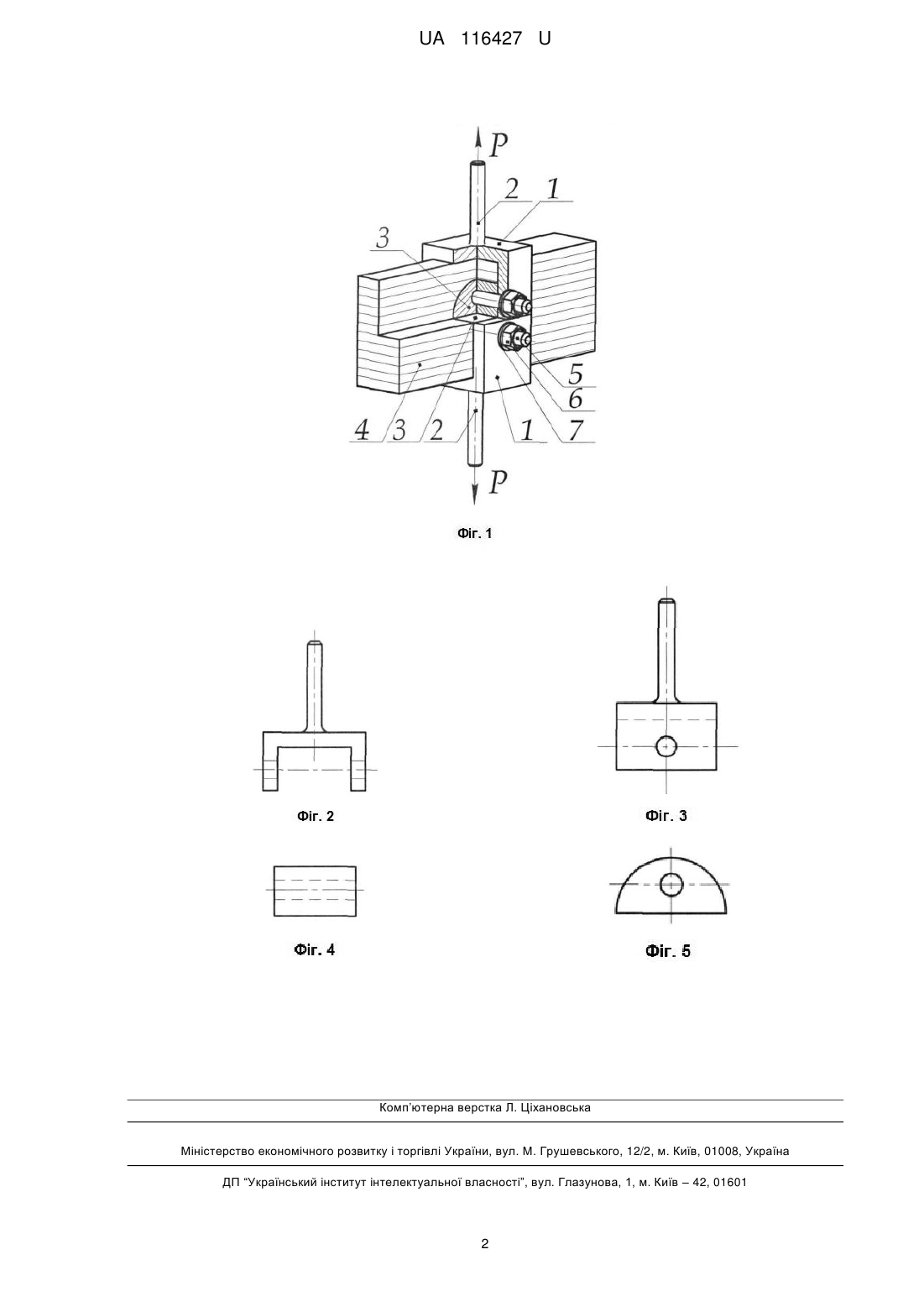 UA 116427 U

P
2 1
3
5
6
4 3 2 1 7
P

Фіг. 1

Фіг. 2

Фіг. 3

Фіг. 4

Фіг. 5

Комп'ютерна верстка Л. Ціхановська

Міністерство економічного розвитку і торгівлі України, вул. М. Грушевського, 12/2, м. Київ, 01008, Україна

ДП "Український інститут інтелектуальної власності", вул. Глазунова, 1, м. Київ – 42, 01601

2